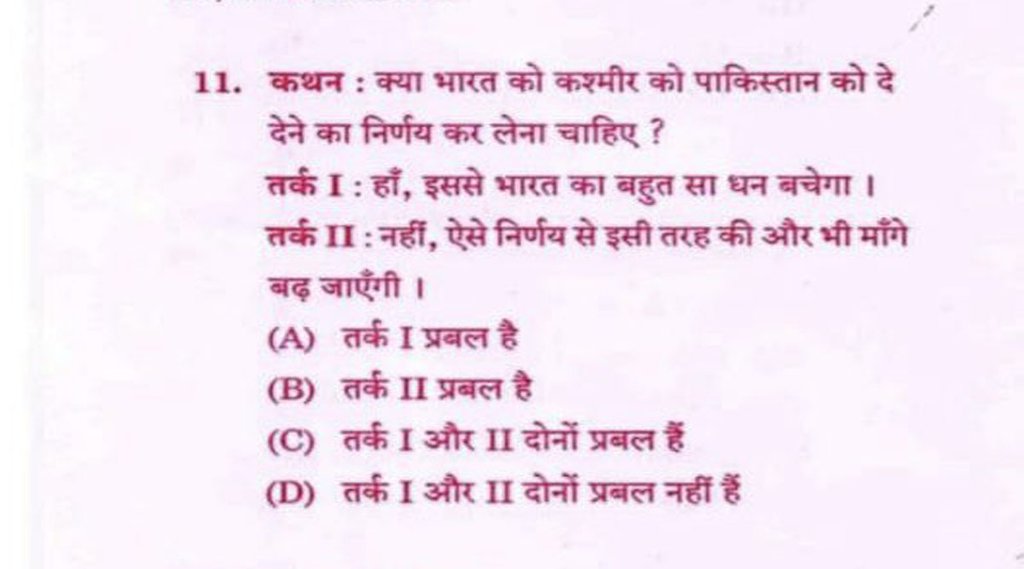 11. कथन : क्या भारत को कश्मीर को पाकिस्तान को दे देने का निर्णय कर लेना चाहिए ?

तर्क I : हाँ, इससे भारत का बहुत सा धन बचेगा ।

तर्क II : नहीं, ऐसे निर्णय से इसी तरह की और भी माँगे बढ़ जाएँगी ।

(A) तर्क I प्रबल है

(B) तर्क II प्रबल है

(C) तर्क I और II दोनों प्रबल हैं

(D) तर्क I और II दोनों प्रबल नहीं हैं